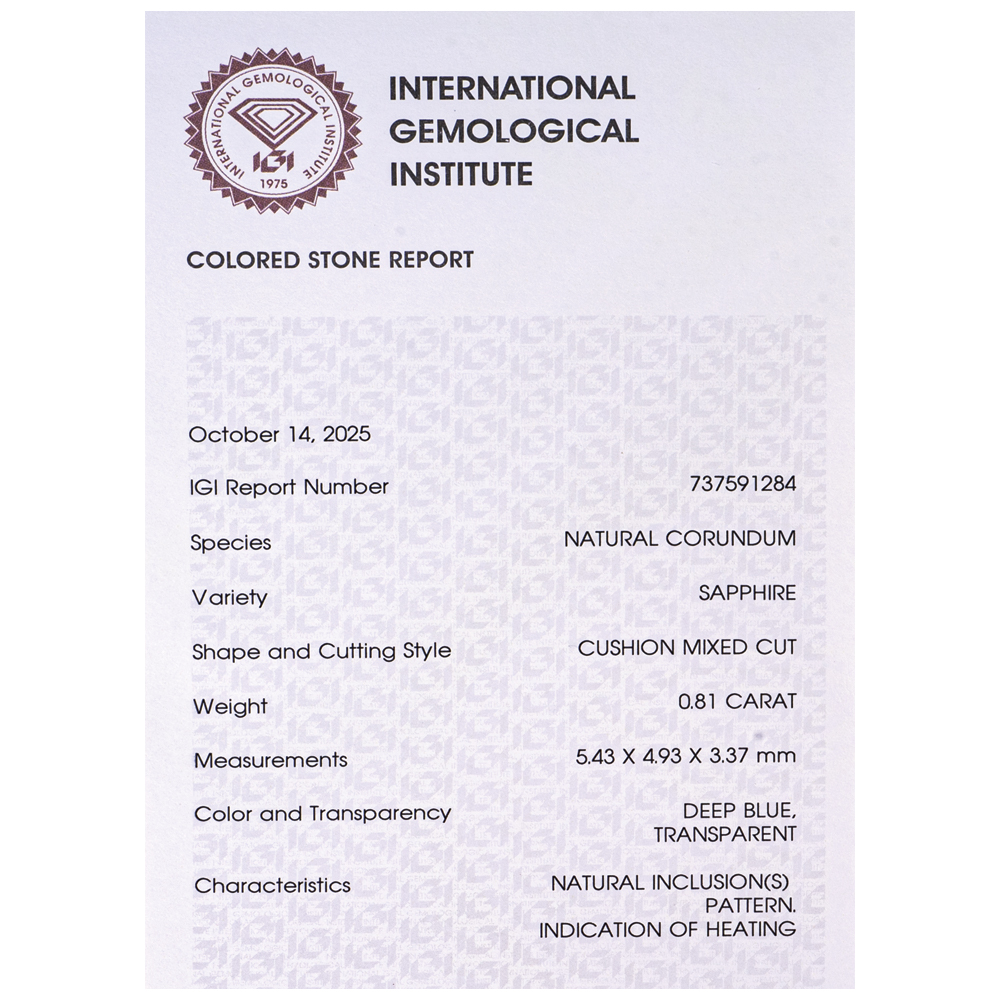 INTERNATIONAL GEMOLOGICAL INSTITUTE
IGI
1975

INTERNATIONAL GEMOLOGICAL INSTITUTE

COLORED STONE REPORT

October 14, 2025

| | |
|---|---|
| IGI Report Number | 737591284 |
| Species | NATURAL CORUNDUM |
| Variety | SAPPHIRE |
| Shape and Cutting Style | CUSHION MIXED CUT |
| Weight | 0.81 CARAT |
| Measurements | 5.43 X 4.93 X 3.37 mm |
| Color and Transparency | DEEP BLUE, TRANSPARENT |
| Characteristics | NATURAL INCLUSION(S) PATTERN. INDICATION OF HEATING |